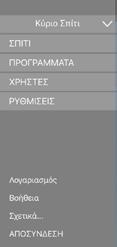 Κύριο Σπίτι

ΣΠΙΤΙ

ΠΡΟΓΡΑΜΜΑΤΑ

ΧΡΗΣΤΕΣ

ΡΥΘΜΙΣΕΙΣ

Λογαριασμός

Βοήθεια

Σχετικά...

ΑΠΟΣΥΝΔΕΣΗ